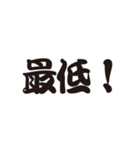 最低！